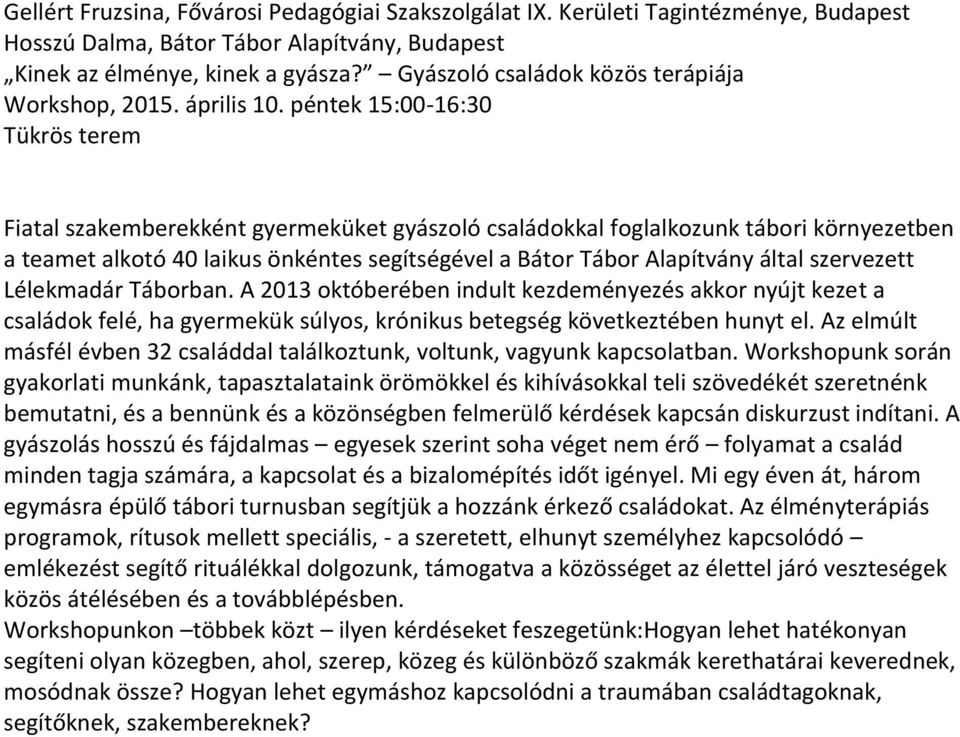 Gellért Fruzsina, Fővárosi Pedagógiai Szakszolgálat IX. Kerületi Tagintézménye, Budapest
Hosszú Dalma, Bátor Tábor Alapítvány, Budapest
„Kinek az élménye, kinek a gyásza?” – Gyászoló családok közös terápiája
Workshop, 2015. április 10. péntek 15:00-16:30
Tükrös terem

Fiatal szakemberekként gyermeküket gyászoló családokkal foglalkozunk tábori környezetben a teamet alkotó 40 laikus önkéntes segítségével a Bátor Tábor Alapítvány által szervezett Lélekmadár Táborban. A 2013 októberében indult kezdeményezés akkor nyújt kezet a családok felé, ha gyermekük súlyos, krónikus betegség következtében hunyt el. Az elmúlt másfél évben 32 családdal találkoztunk, voltunk, vagyunk kapcsolatban. Workshopunk során gyakorlati munkánk, tapasztalataink örömökkel és kihívásokkal teli szövedékét szeretnénk bemutatni, és a bennünk és a közönségben felmerülő kérdések kapcsán diskurzust indítani. A gyászolás hosszú és fájdalmas – egyesek szerint soha véget nem érő – folyamat a család minden tagja számára, a kapcsolat és a bizalomépítés időt igényel. Mi egy éven át, három egymásra épülő tábori turnusban segítjük a hozzánk érkező családokat. Az élményterápiás programok, rítusok mellett speciális, - a szeretett, elhunyt személyhez kapcsolódó – emlékezést segítő rituálékkal dolgozunk, támogatva a közösséget az élettel járó veszteségek közös átélésében és a továbblépésben.
Workshopunkon –többek közt – ilyen kérdéseket feszegetünk:Hogyan lehet hatékonyan segíteni olyan közegben, ahol, szerep, közeg és különböző szakmák kerethatárai keverednek, mosódnak össze? Hogyan lehet egymáshoz kapcsolódni a traumában családtagoknak, segítőknek, szakembereknek?